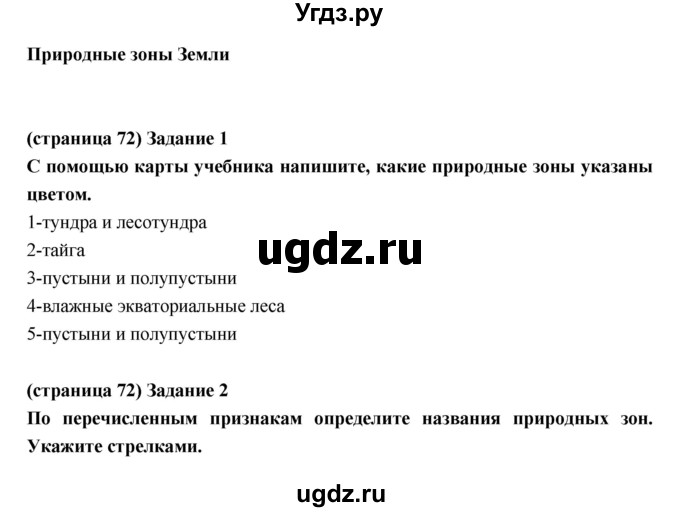 Угдз.ру

Природные зоны Земли

(страница 72) Задание 1
С помощью карты учебника напишите, какие природные зоны указаны цветом.
1-тундра и лесотундра
2-тайга
ugdz.ru
3-пустыни и полупустыни
4-влажные экваториальные леса
5-пустыни и полупустыни

(страница 72) Задание 2
По перечисленным признакам определите названия природных зон. Укажите стрелками.

ugdz.ru